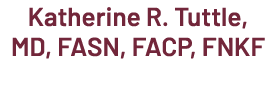 Katherine R. Tuttle, MD, FASN, FACP, FNKF